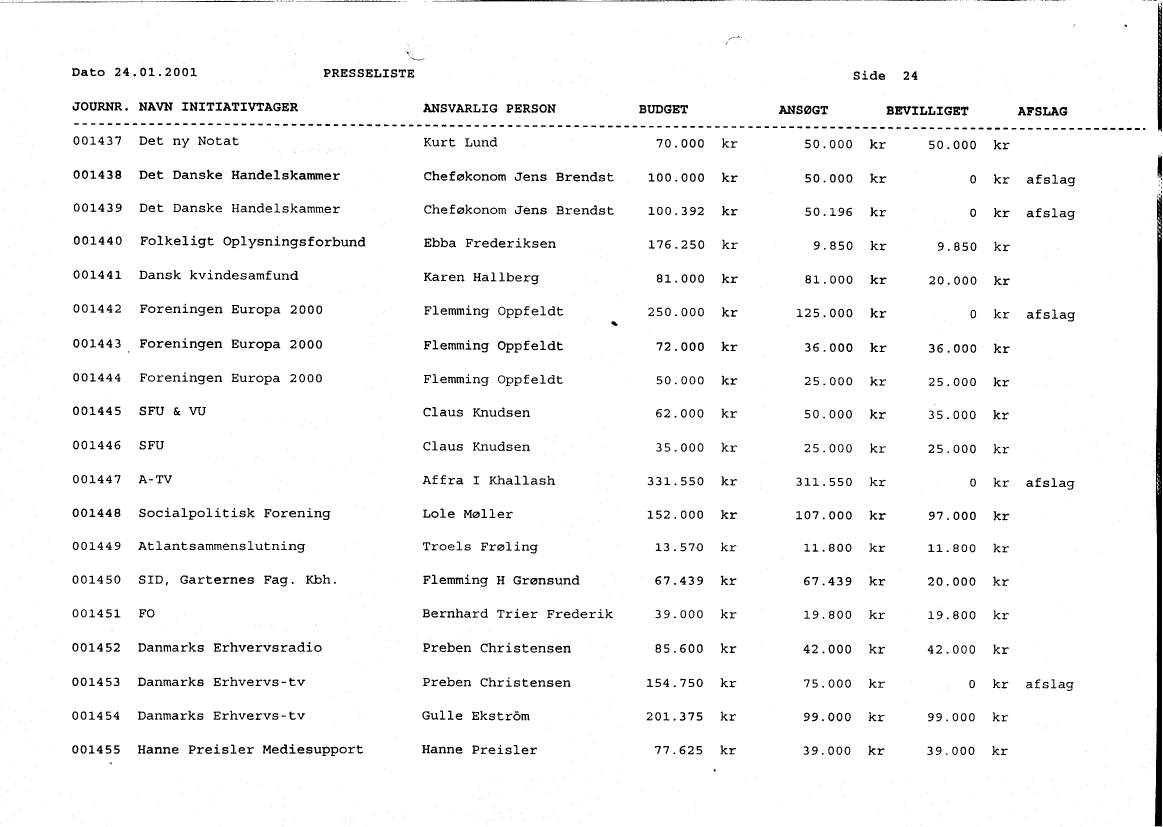 Dato 24.01.2001 PRESSELISTE Side 24

| JOURNR. | NAVN INITIATIVTAGER | ANSVARLIG PERSON | BUDGET | ANSØGT | BEVILLIGET | AFSLAG |
|---|---|---|---|---|---|---|
| 001437 | Det ny Notat | Kurt Lund | 70.000 kr | 50.000 kr | 50.000 kr | |
| 001438 | Det Danske Handelskammer | Cheføkonom Jens Brendst | 100.000 kr | 50.000 kr | 0 kr | afslag |
| 001439 | Det Danske Handelskammer | Cheføkonom Jens Brendst | 100.392 kr | 50.196 kr | 0 kr | afslag |
| 001440 | Folkeligt Oplysningsforbund | Ebba Frederiksen | 176.250 kr | 9.850 kr | 9.850 kr | |
| 001441 | Dansk kvindesamfund | Karen Hallberg | 81.000 kr | 81.000 kr | 20.000 kr | |
| 001442 | Foreningen Europa 2000 | Flemming Oppfeldt | 250.000 kr | 125.000 kr | 0 kr | afslag |
| 001443 | Foreningen Europa 2000 | Flemming Oppfeldt | 72.000 kr | 36.000 kr | 36.000 kr | |
| 001444 | Foreningen Europa 2000 | Flemming Oppfeldt | 50.000 kr | 25.000 kr | 25.000 kr | |
| 001445 | SFU & VU | Claus Knudsen | 62.000 kr | 50.000 kr | 35.000 kr | |
| 001446 | SFU | Claus Knudsen | 35.000 kr | 25.000 kr | 25.000 kr | |
| 001447 | A-TV | Affra I Khallash | 331.550 kr | 311.550 kr | 0 kr | afslag |
| 001448 | Socialpolitisk Forening | Lole Møller | 152.000 kr | 107.000 kr | 97.000 kr | |
| 001449 | Atlantsammenslutning | Troels Frøling | 13.570 kr | 11.800 kr | 11.800 kr | |
| 001450 | SID, Garternes Fag. Kbh. | Flemming H Grønsund | 67.439 kr | 67.439 kr | 20.000 kr | |
| 001451 | FO | Bernhard Trier Frederik | 39.000 kr | 19.800 kr | 19.800 kr | |
| 001452 | Danmarks Erhvervsradio | Preben Christensen | 85.600 kr | 42.000 kr | 42.000 kr | |
| 001453 | Danmarks Erhvervs-tv | Preben Christensen | 154.750 kr | 75.000 kr | 0 kr | afslag |
| 001454 | Danmarks Erhvervs-tv | Gulle Ekström | 201.375 kr | 99.000 kr | 99.000 kr | |
| 001455 | Hanne Preisler Mediesupport | Hanne Preisler | 77.625 kr | 39.000 kr | 39.000 kr | |